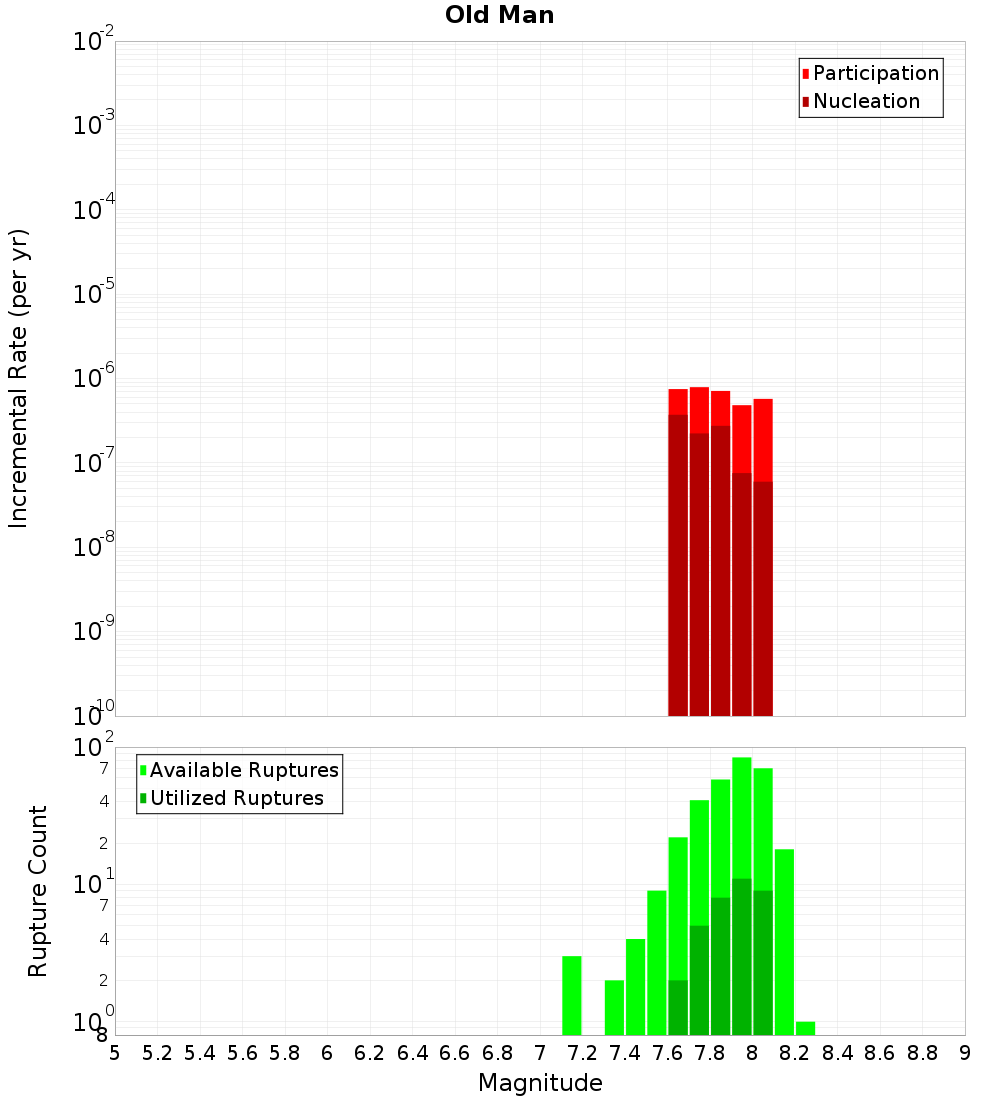 Old Man

Participation
Nucleation

Incremental Rate (per yr)

$10^{-2}$
$10^{-3}$
$10^{-4}$
$10^{-5}$
$10^{-6}$
$10^{-7}$
$10^{-8}$
$10^{-9}$
$10^{-10}$

Available Ruptures
Utilized Ruptures

Rupture Count

$10^{2}$
7
4
2
$10^{1}$
7
4
2
$10^{0}$
8

5 5.2 5.4 5.6 5.8 6 6.2 6.4 6.6 6.8 7 7.2 7.4 7.6 7.8 8 8.2 8.4 8.6 8.8 9

Magnitude